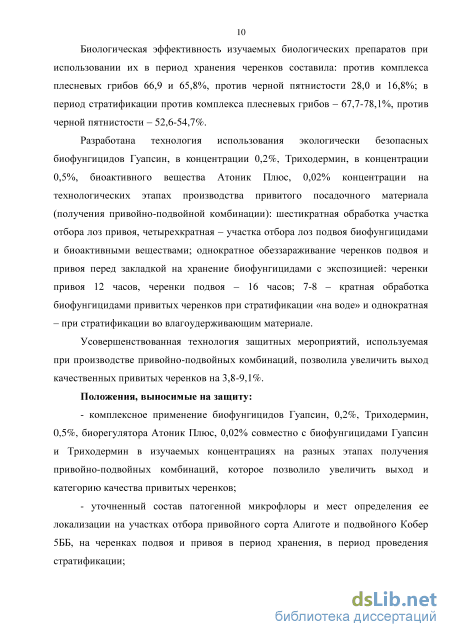 10

Биологическая эффективность изучаемых биологических препаратов при использовании их в период хранения черенков составила: против комплекса плесневых грибов 66,9 и 65,8%, против черной пятнистости 28,0 и 16,8%; в период стратификации против комплекса плесневых грибов – 67,7-78,1%, против черной пятнистости – 52,6-54,7%.

Разработана технология использования экологически безопасных биофунгицидов Гуапсин, в концентрации 0,2%, Триходермин, в концентрации 0,5%, биоактивного вещества Атоник Плюс, 0,02% концентрации на технологических этапах производства привитого посадочного материала (получения привойно-подвойной комбинации): шестикратная обработка участка отбора лоз привоя, четырехкратная – участка отбора лоз подвоя биофунгицидами и биоактивными веществами; однократное обеззараживание черенков подвоя и привоя перед закладкой на хранение биофунгицидами с экспозицией: черенки привоя 12 часов, черенки подвоя – 16 часов; 7-8 – кратная обработка биофунгицидами привитых черенков при стратификации «на воде» и однократная – при стратификации во влагоудерживающим материале.

Усовершенствованная технология защитных мероприятий, используемая при производстве привойно-подвойных комбинаций, позволила увеличить выход качественных привитых черенков на 3,8-9,1%.

Положения, выносимые на защиту:

- комплексное применение биофунгицидов Гуапсин, 0,2%, Триходермин, 0,5%, биорегулятора Атоник Плюс, 0,02% совместно с биофунгицидами Гуапсин и Триходермин в изучаемых концентрациях на разных этапах получения привойно-подвойных комбинаций, которое позволило увеличить выход и категорию качества привитых черенков;

- уточненный состав патогенной микрофлоры и мест определения ее локализации на участках отбора привойного сорта Алиготе и подвойного Кобер 5ББ, на черенках подвоя и привоя в период хранения, в период проведения стратификации;

dsLib.net
библиотека диссертаций